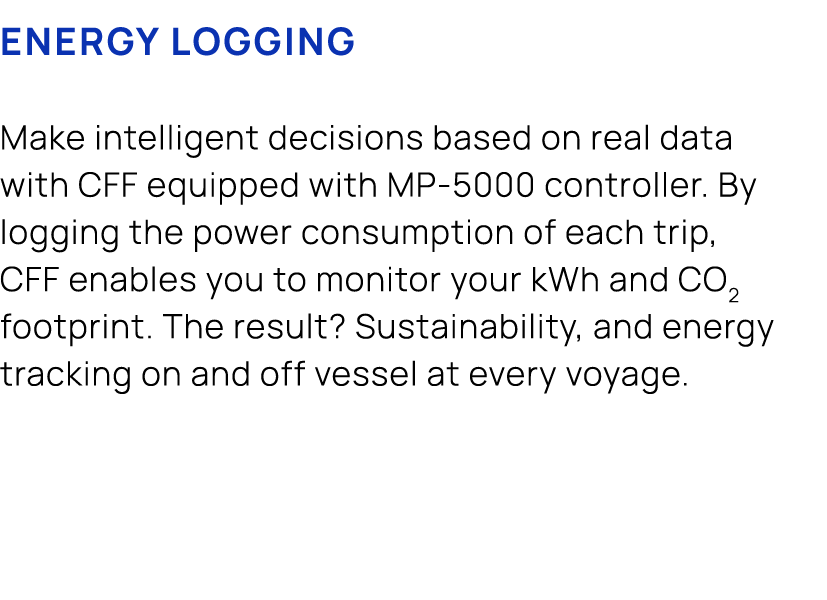 ENERGY LOGGING

Make intelligent decisions based on real data with CFF equipped with MP-5000 controller. By logging the power consumption of each trip, CFF enables you to monitor your kWh and $CO_2$ footprint. The result? Sustainability, and energy tracking on and off vessel at every voyage.